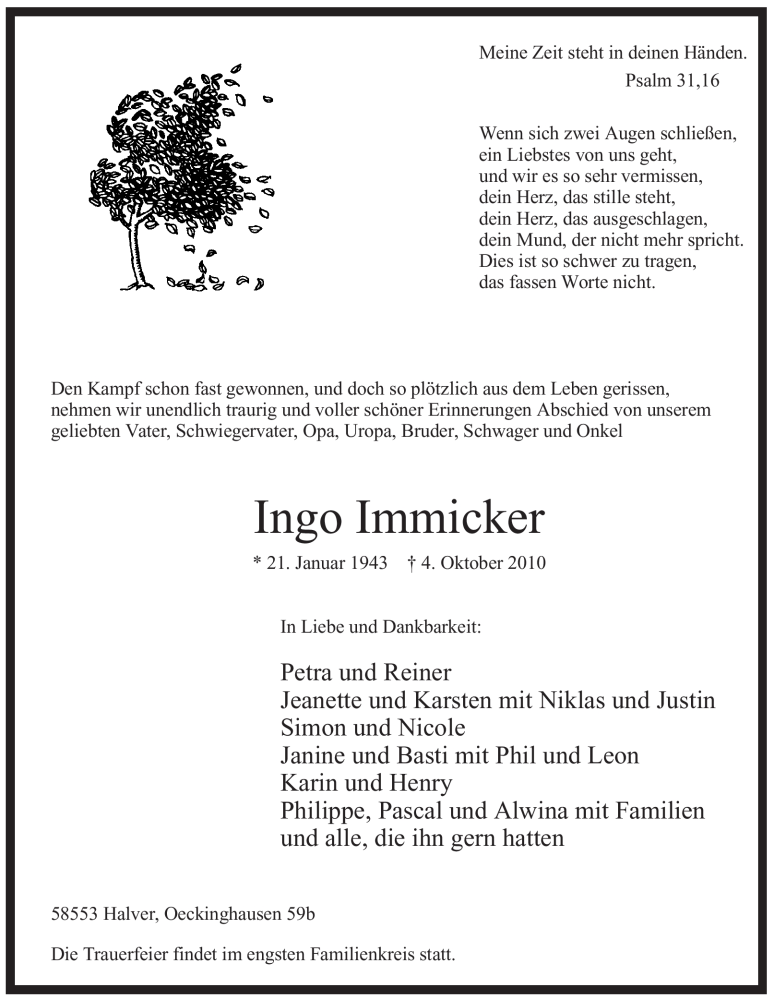 Meine Zeit steht in deinen Händen.
Psalm 31,16

Wenn sich zwei Augen schließen,
ein Liebstes von uns geht,
und wir es so sehr vermissen,
dein Herz, das stille steht,
dein Herz, das ausgeschlagen,
dein Mund, der nicht mehr spricht.
Dies ist so schwer zu tragen,
das fassen Worte nicht.

Den Kampf schon fast gewonnen, und doch so plötzlich aus dem Leben gerissen, nehmen wir unendlich traurig und voller schöner Erinnerungen Abschied von unserem geliebten Vater, Schwiegervater, Opa, Uropa, Bruder, Schwager und Onkel

Ingo Immicker

* 21. Januar 1943 † 4. Oktober 2010

In Liebe und Dankbarkeit:

Petra und Reiner
Jeanette und Karsten mit Niklas und Justin
Simon und Nicole
Janine und Basti mit Phil und Leon
Karin und Henry
Philippe, Pascal und Alwina mit Familien
und alle, die ihn gern hatten

58553 Halver, Oeckinghausen 59b

Die Trauerfeier findet im engsten Familienkreis statt.